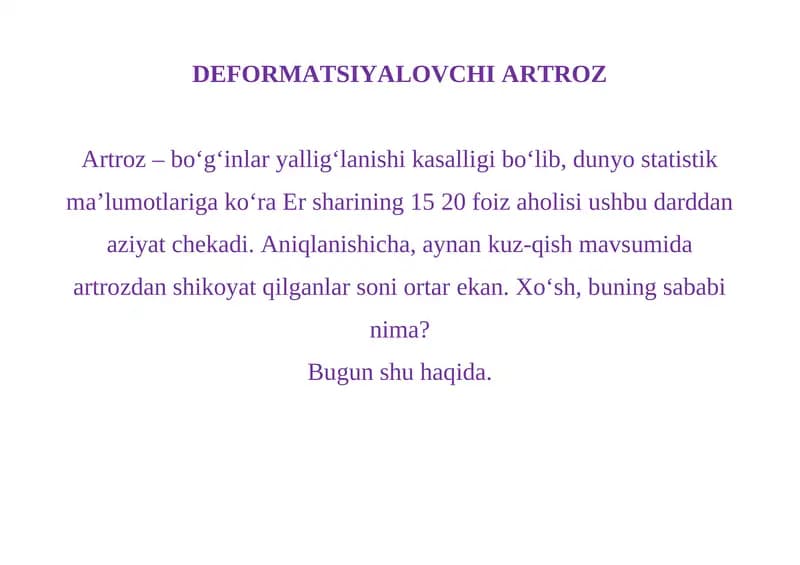 DEFORMATSIYALOVCHI ARTROZ

Artroz – bo‘g‘inlar yallig‘lanishi kasalligi bo‘lib, dunyo statistik ma’lumotlariga ko‘ra Er sharining 15 20 foiz aholisi ushbu darddan aziyat chekadi. Aniqlanishicha, aynan kuz-qish mavsumida artrozdan shikoyat qilganlar soni ortar ekan. Xo‘sh, buning sababi nima?
Bugun shu haqida.